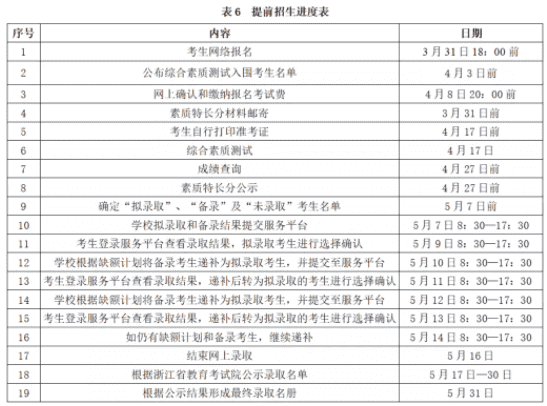 表6　提前招生进度表

| 序号 | 内容 | 日期 |
|---|---|---|
| 1 | 考生网络报名 | 3月31日18：00前 |
| 2 | 公布综合素质测试入围考生名单 | 4月3日前 |
| 3 | 网上确认和缴纳报名考试费 | 4月8日20：00前 |
| 4 | 素质特长分材料邮寄 | 3月31日前 |
| 5 | 考生自行打印准考证 | 4月17日前 |
| 6 | 综合素质测试 | 4月17日 |
| 7 | 成绩查询 | 4月27日前 |
| 8 | 素质特长分公示 | 4月27日前 |
| 9 | 确定“拟录取”、“备录”及“未录取”考生名单 | 5月7日前 |
| 10 | 学校拟录取和备录结果提交服务平台 | 5月7日8：30—17：30 |
| 11 | 考生登录服务平台查看录取结果，拟录取考生进行选择确认 | 5月9日8：30—17：30 |
| 12 | 学校根据缺额计划将备录考生递补为拟录取考生，并提交至服务平台 | 5月10日8：30—17：30 |
| 13 | 考生登录服务平台查看录取结果，递补后转为拟录取的考生进行选择确认 | 5月11日8：30—17：30 |
| 14 | 学校根据缺额计划将备录考生递补为拟录取考生，并提交至服务平台 | 5月12日8：30—17：30 |
| 15 | 考生登录服务平台查看录取结果，递补后转为拟录取的考生进行选择确认 | 5月13日8：30—17：30 |
| 16 | 如仍有缺额计划和备录考生，继续递补 | 5月14日8：30—17：30 |
| 17 | 结束网上录取 | 5月16日 |
| 18 | 根据浙江省教育考试院公示录取名单 | 5月17日—30日 |
| 19 | 根据公示结果形成最终录取名册 | 5月31日 |